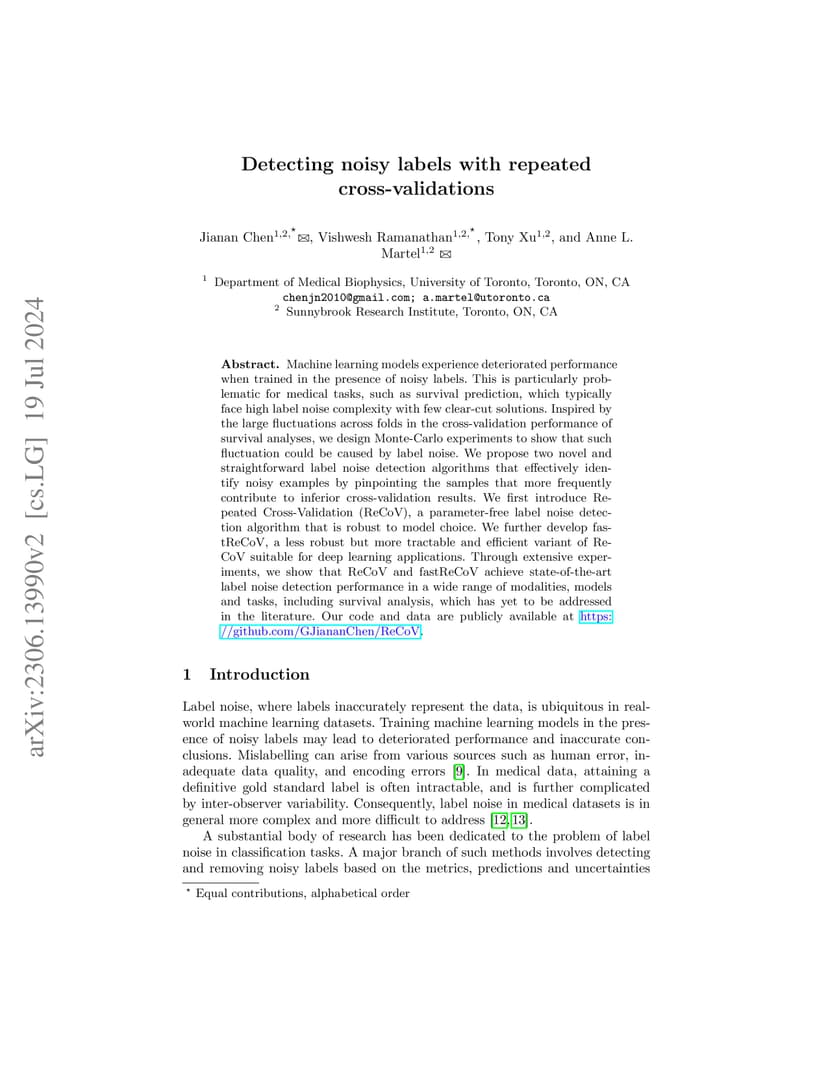 arXiv:2306.13990v2 [cs.LG] 19 Jul 2024

Detecting noisy labels with repeated cross-validations

Jianan Chen$^{1,2,\star}$ ✉, Vishwesh Ramanathan$^{1,2,\star}$, Tony Xu$^{1,2}$, and Anne L. Martel$^{1,2}$ ✉

$^1$ Department of Medical Biophysics, University of Toronto, Toronto, ON, CA
chenjn2010@gmail.com; a.martel@utoronto.ca
$^2$ Sunnybrook Research Institute, Toronto, ON, CA

Abstract. Machine learning models experience deteriorated performance when trained in the presence of noisy labels. This is particularly problematic for medical tasks, such as survival prediction, which typically face high label noise complexity with few clear-cut solutions. Inspired by the large fluctuations across folds in the cross-validation performance of survival analyses, we design Monte-Carlo experiments to show that such fluctuation could be caused by label noise. We propose two novel and straightforward label noise detection algorithms that effectively identify noisy examples by pinpointing the samples that more frequently contribute to inferior cross-validation results. We first introduce Repeated Cross-Validation (ReCoV), a parameter-free label noise detection algorithm that is robust to model choice. We further develop fastReCoV, a less robust but more tractable and efficient variant of ReCoV suitable for deep learning applications. Through extensive experiments, we show that ReCoV and fastReCoV achieve state-of-the-art label noise detection performance in a wide range of modalities, models and tasks, including survival analysis, which has yet to be addressed in the literature. Our code and data are publicly available at https://github.com/GJiananChen/ReCoV.

1 Introduction

Label noise, where labels inaccurately represent the data, is ubiquitous in real-world machine learning datasets. Training machine learning models in the presence of noisy labels may lead to deteriorated performance and inaccurate conclusions. Mislabelling can arise from various sources such as human error, inadequate data quality, and encoding errors [9]. In medical data, attaining a definitive gold standard label is often intractable, and is further complicated by inter-observer variability. Consequently, label noise in medical datasets is in general more complex and more difficult to address [12,13].

A substantial body of research has been dedicated to the problem of label noise in classification tasks. A major branch of such methods involves detecting and removing noisy labels based on the metrics, predictions and uncertainties

$^\star$ Equal contributions, alphabetical order